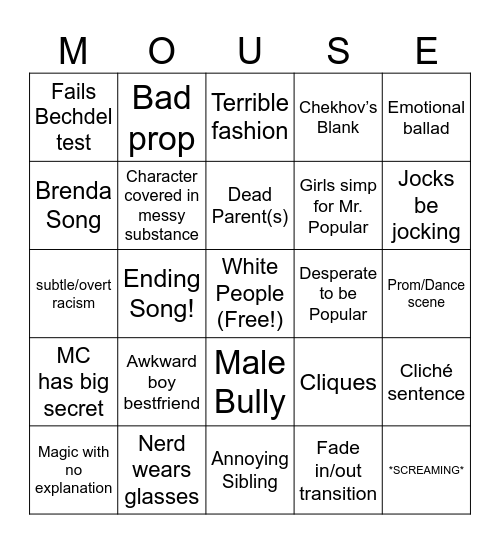 | M | O | U | S | E |
|---|---|---|---|---|
| Fails Bechdel test | Bad prop | Terrible fashion | Chekhov's Blank | Emotional ballad |
| Brenda Song | Character covered in messy substance | Dead Parent(s) | Girls simp for Mr. Popular | Jocks be jocking |
| subtle/overt racism | Ending Song! | White People (Free!) | Desperate to be Popular | Prom/Dance scene |
| MC has big secret | Awkward boy bestfriend | Male Bully | Cliques | Cliché sentence |
| Magic with no explanation | Nerd wears glasses | Annoying Sibling | Fade in/out transition | \*SCREAMING\* |